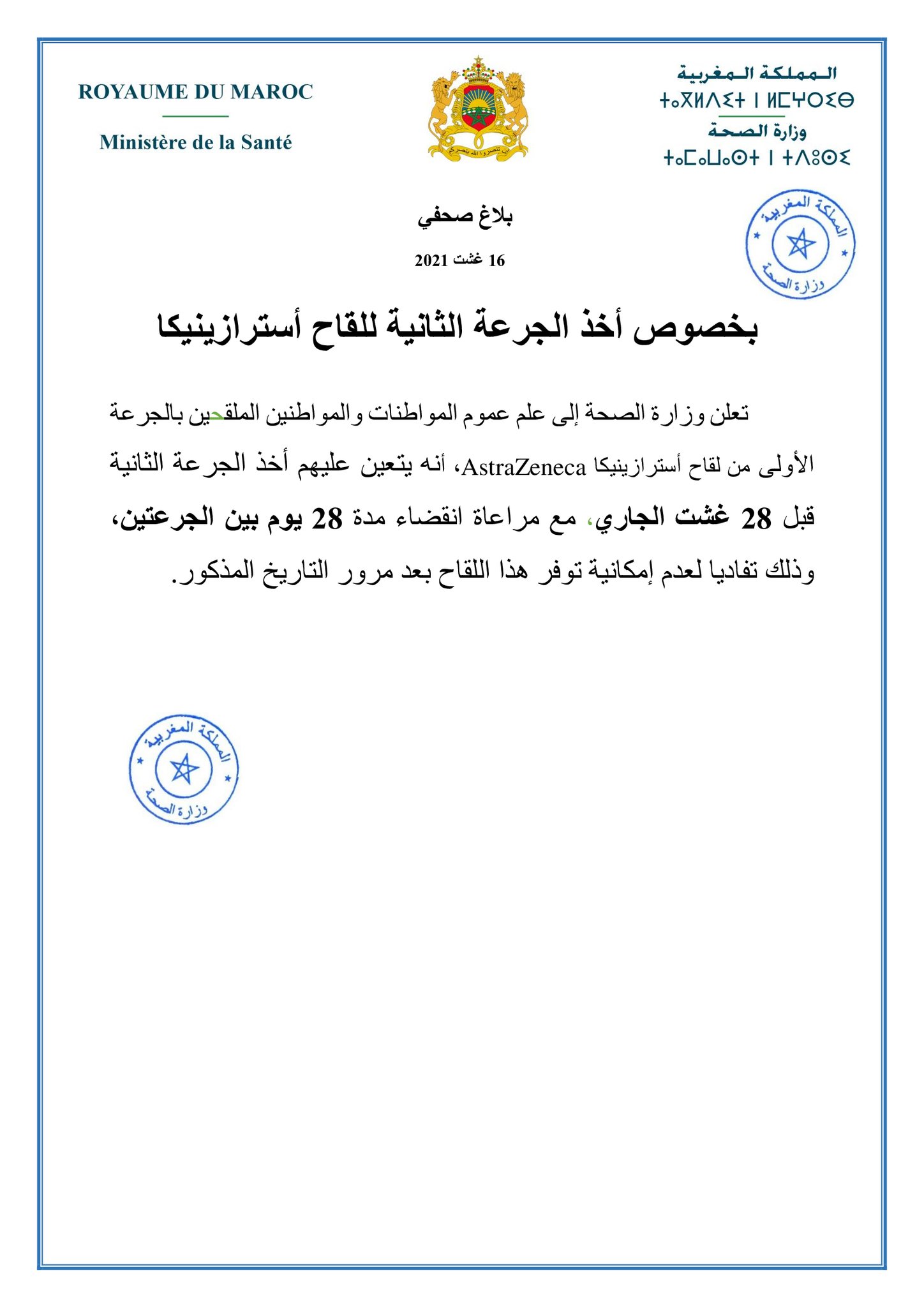 ROYAUME DU MAROC

Ministère de la Santé

إن تنصروا الله ينصركم

المملكة المغربية
ⵜⴰⴳⵍⴷⵉⵜ ⵏ ⵍⵎⵖⵔⵉⴱ
وزارة الصحة
ⵜⴰⵎⴰⵡⴰⵙⵜ ⵏ ⵜⴷⵓⵙⵉ

المملكة المغربية
وزارة الصحة

بلاغ صحفي

16 غشت 2021

بخصوص أخذ الجرعة الثانية للقاح أسترازينيكا

تعلن وزارة الصحة إلى علم عموم المواطنات والمواطنين الملقحين بالجرعة الأولى من لقاح أسترازينيكا AstraZeneca، أنه يتعين عليهم أخذ الجرعة الثانية قبل 28 غشت الجاري، مع مراعاة انقضاء مدة 28 يوم بين الجرعتين، وذلك تفاديا لعدم إمكانية توفر هذا اللقاح بعد مرور التاريخ المذكور.

المملكة المغربية
وزارة الصحة